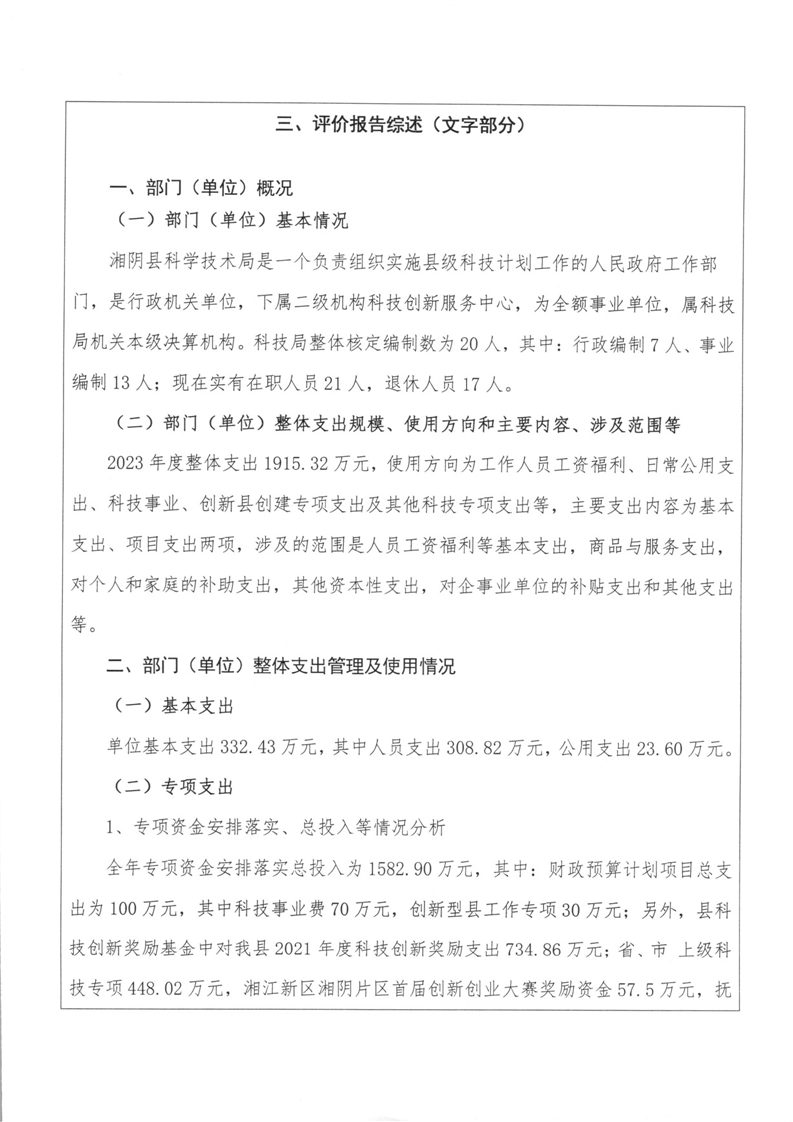 三、评价报告综述（文字部分）

一、部门（单位）概况

（一）部门（单位）基本情况

湘阴县科学技术局是一个负责组织实施县级科技计划工作的人民政府工作部门，是行政机关单位，下属二级机构科技创新服务中心，为全额事业单位，属科技局机关本级决算机构。科技局整体核定编制数为 20 人，其中：行政编制 7 人、事业编制 13 人；现在实有在职人员 21 人，退休人员 17 人。

（二）部门（单位）整体支出规模、使用方向和主要内容、涉及范围等

2023 年度整体支出 1915.32 万元，使用方向为工作人员工资福利、日常公用支出、科技事业、创新县创建专项支出及其他科技专项支出等，主要支出内容为基本支出、项目支出两项，涉及的范围是人员工资福利等基本支出，商品与服务支出，对个人和家庭的补助支出，其他资本性支出，对企事业单位的补贴支出和其他支出等。

二、部门（单位）整体支出管理及使用情况

（一）基本支出

单位基本支出 332.43 万元，其中人员支出 308.82 万元，公用支出 23.60 万元。

（二）专项支出

1、专项资金安排落实、总投入等情况分析

全年专项资金安排落实总投入为 1582.90 万元，其中：财政预算计划项目总支出为 100 万元，其中科技事业费 70 万元，创新型县工作专项 30 万元；另外，县科技创新奖励基金中对我县 2021 年度科技创新奖励支出 734.86 万元；省、市 上级科技专项 448.02 万元，湘江新区湘阴片区首届创新创业大赛奖励资金 57.5 万元，抚